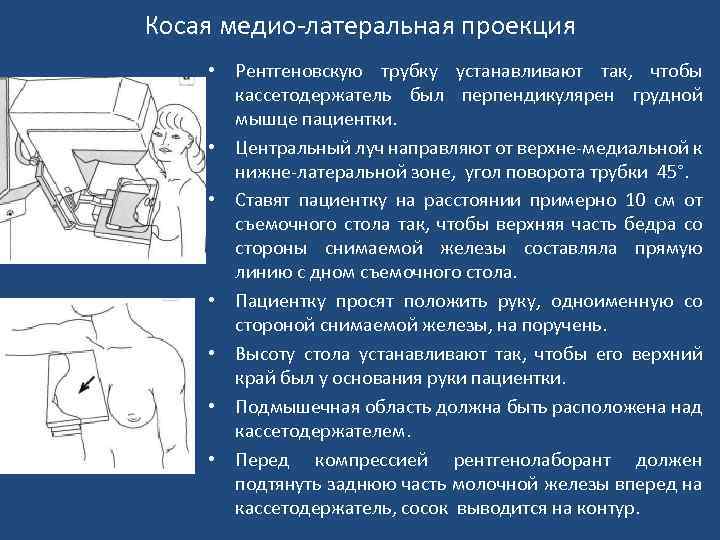 Косая медио-латеральная проекция

• Рентгеновскую трубку устанавливают так, чтобы кассетодержатель был перпендикулярен грудной мышце пациентки.

• Центральный луч направляют от верхне-медиальной к нижне-латеральной зоне, угол поворота трубки 45°.

• Ставят пациентку на расстоянии примерно 10 см от съемочного стола так, чтобы верхняя часть бедра со стороны снимаемой железы составляла прямую линию с дном съемочного стола.

• Пациентку просят положить руку, одноименную со стороной снимаемой железы, на поручень.

• Высоту стола устанавливают так, чтобы его верхний край был у основания руки пациентки.

• Подмышечная область должна быть расположена над кассетодержателем.

• Перед компрессией рентгенолаборант должен подтянуть заднюю часть молочной железы вперед на кассетодержатель, сосок выводится на контур.